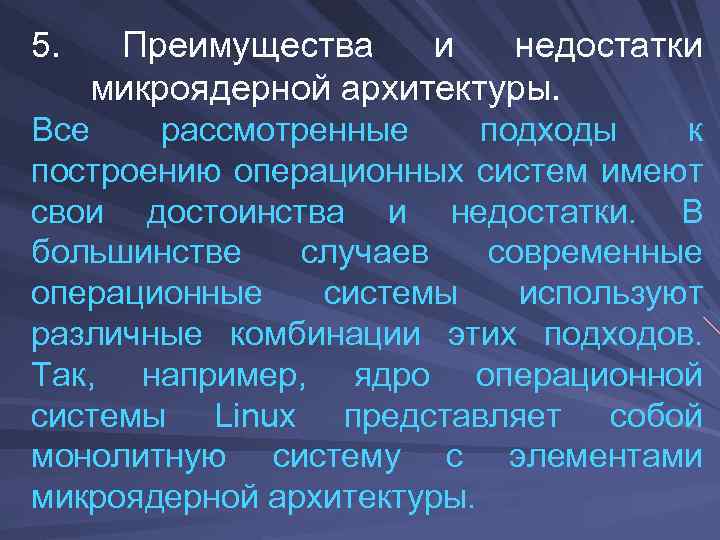 5. Преимущества и недостатки микроядерной архитектуры.

Все рассмотренные подходы к построению операционных систем имеют свои достоинства и недостатки. В большинстве случаев современные операционные системы используют различные комбинации этих подходов. Так, например, ядро операционной системы Linux представляет собой монолитную систему с элементами микроядерной архитектуры.